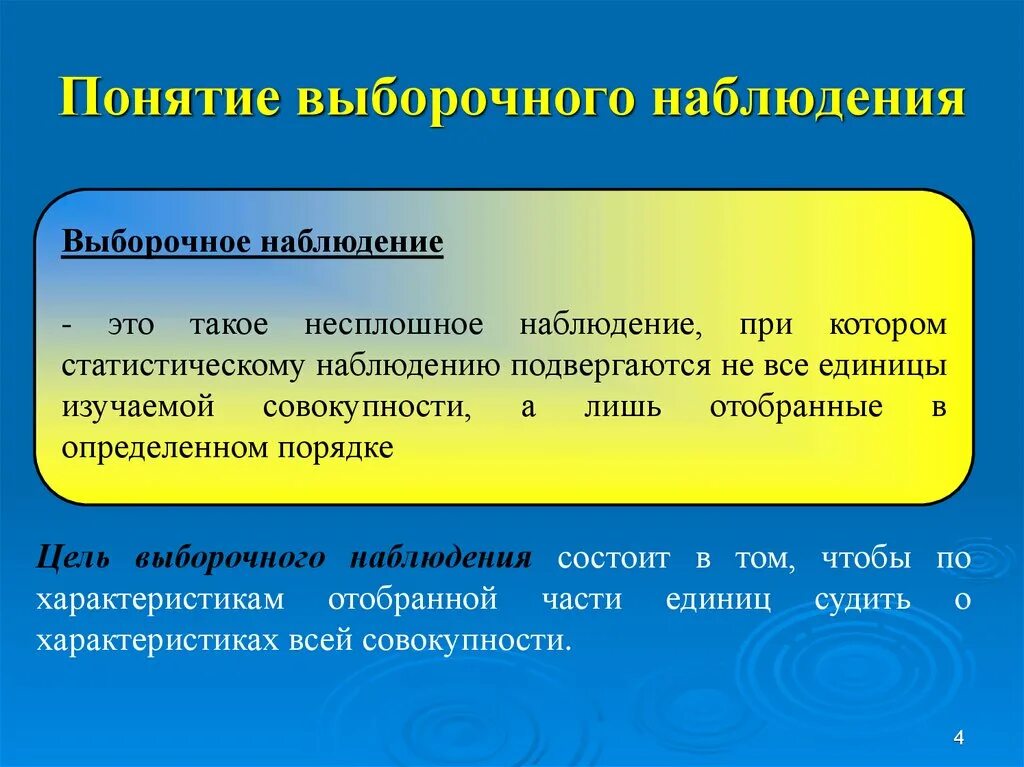 Понятие выборочного наблюдения

Выборочное наблюдение

- это такое несплошное наблюдение, при котором статистическому наблюдению подвергаются не все единицы изучаемой совокупности, а лишь отобранные в определенном порядке

Цель выборочного наблюдения состоит в том, чтобы по характеристикам отобранной части единиц судить о характеристиках всей совокупности.

4